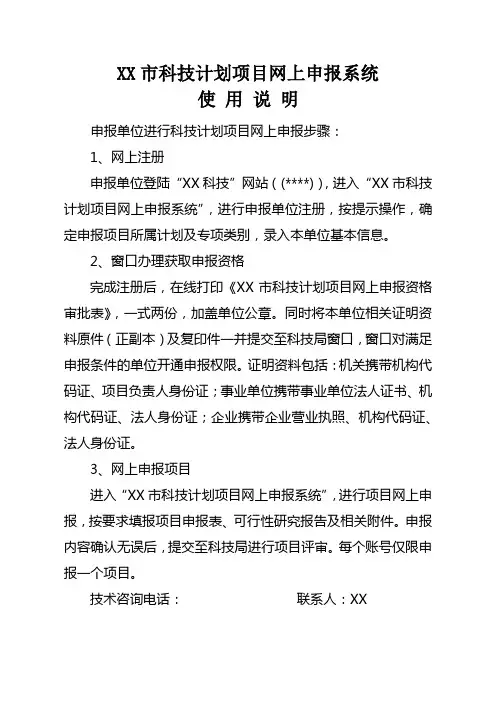 XX 市科技计划项目网上申报系统
使 用 说 明

申报单位进行科技计划项目网上申报步骤：

1、网上注册

申报单位登陆“XX 科技”网站（(****)），进入“XX 市科技计划项目网上申报系统”，进行申报单位注册，按提示操作，确定申报项目所属计划及专项类别，录入本单位基本信息。

2、窗口办理获取申报资格

完成注册后，在线打印《XX 市科技计划项目网上申报资格审批表》，一式两份，加盖单位公章。同时将本单位相关证明资料原件（正副本）及复印件一并提交至科技局窗口，窗口对满足申报条件的单位开通申报权限。证明资料包括：机关携带机构代码证、项目负责人身份证；事业单位携带事业单位法人证书、机构代码证、法人身份证；企业携带企业营业执照、机构代码证、法人身份证。

3、网上申报项目

进入“XX 市科技计划项目网上申报系统”，进行项目网上申报，按要求填报项目申报表、可行性研究报告及相关附件。申报内容确认无误后，提交至科技局进行项目评审。每个账号仅限申报一个项目。

技术咨询电话： 联系人：XX